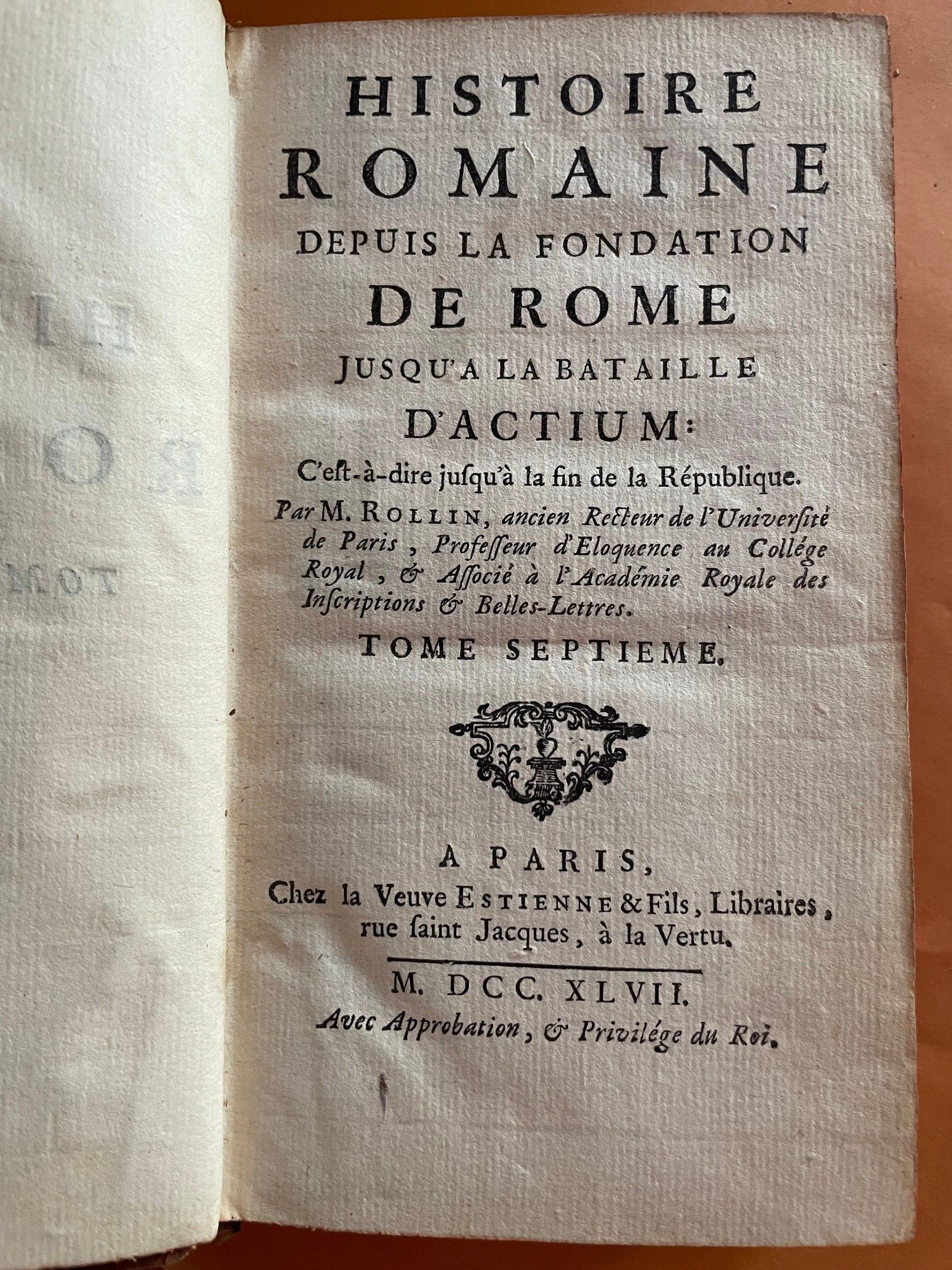 HISTOIRE ROMAINE DEPUIS LA FONDATION DE ROME JUSQU'A LA BATAILLE D'ACTIUM:

C'est-à-dire jusqu'à la fin de la République.

Par M. ROLLIN, ancien Recteur de l'Université de Paris, Professeur d'Eloquence au Collége Royal, & Associé à l'Académie Royale des Inscriptions & Belles-Lettres.

TOME SEPTIEME.

A PARIS,
Chez la Veuve ESTIENNE & Fils, Libraires, rue saint Jacques, à la Vertu.

M. DCC. XLVII.
Avec Approbation, & Privilége du Roi.